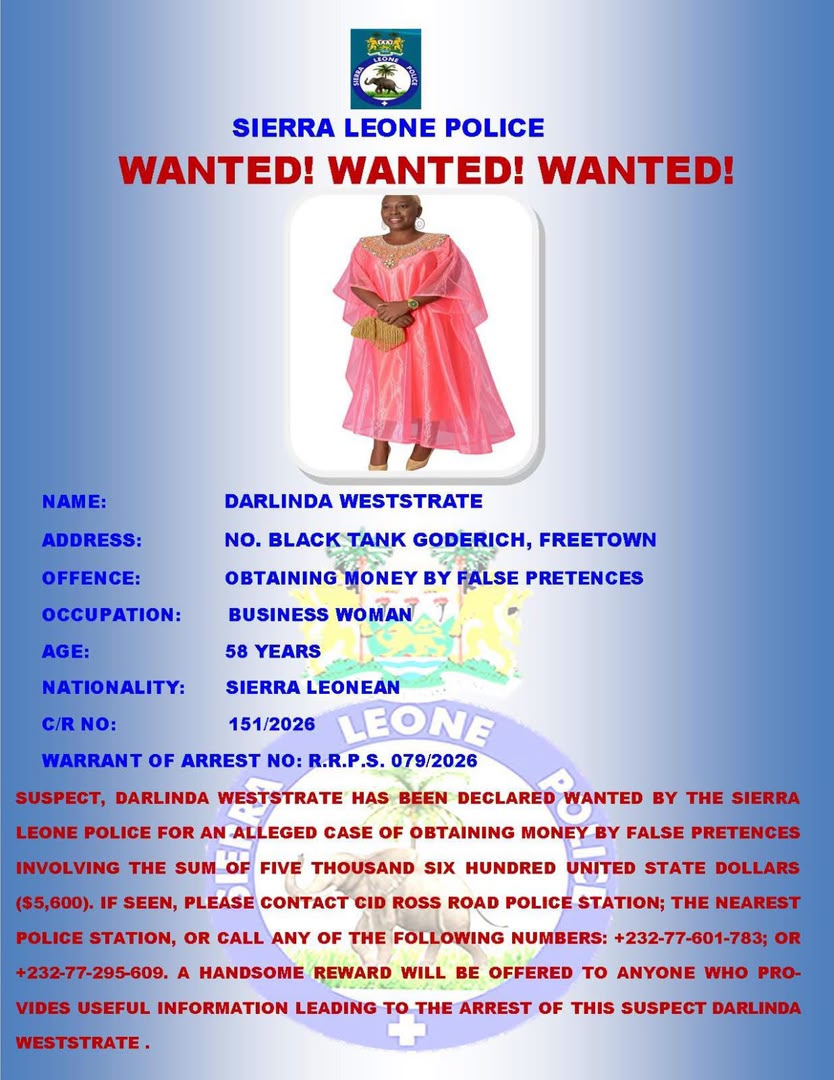 SIERRA LEONE POLICE

WANTED! WANTED! WANTED!

NAME: DARLINDA WESTSTRATE
ADDRESS: NO. BLACK TANK GODERICH, FREETOWN
OFFENCE: OBTAINING MONEY BY FALSE PRETENCES
OCCUPATION: BUSINESS WOMAN
AGE: 58 YEARS
NATIONALITY: SIERRA LEONEAN
C/R NO: 151/2026
WARRANT OF ARREST NO: R.R.P.S. 079/2026

SUSPECT, DARLINDA WESTSTRATE HAS BEEN DECLARED WANTED BY THE SIERRA LEONE POLICE FOR AN ALLEGED CASE OF OBTAINING MONEY BY FALSE PRETENCES INVOLVING THE SUM OF FIVE THOUSAND SIX HUNDRED UNITED STATE DOLLARS ($5,600). IF SEEN, PLEASE CONTACT CID ROSS ROAD POLICE STATION; THE NEAREST POLICE STATION, OR CALL ANY OF THE FOLLOWING NUMBERS: +232-77-601-783; OR +232-77-295-609. A HANDSOME REWARD WILL BE OFFERED TO ANYONE WHO PROVIDES USEFUL INFORMATION LEADING TO THE ARREST OF THIS SUSPECT DARLINDA WESTSTRATE .

SIERRA LEONE POLICE